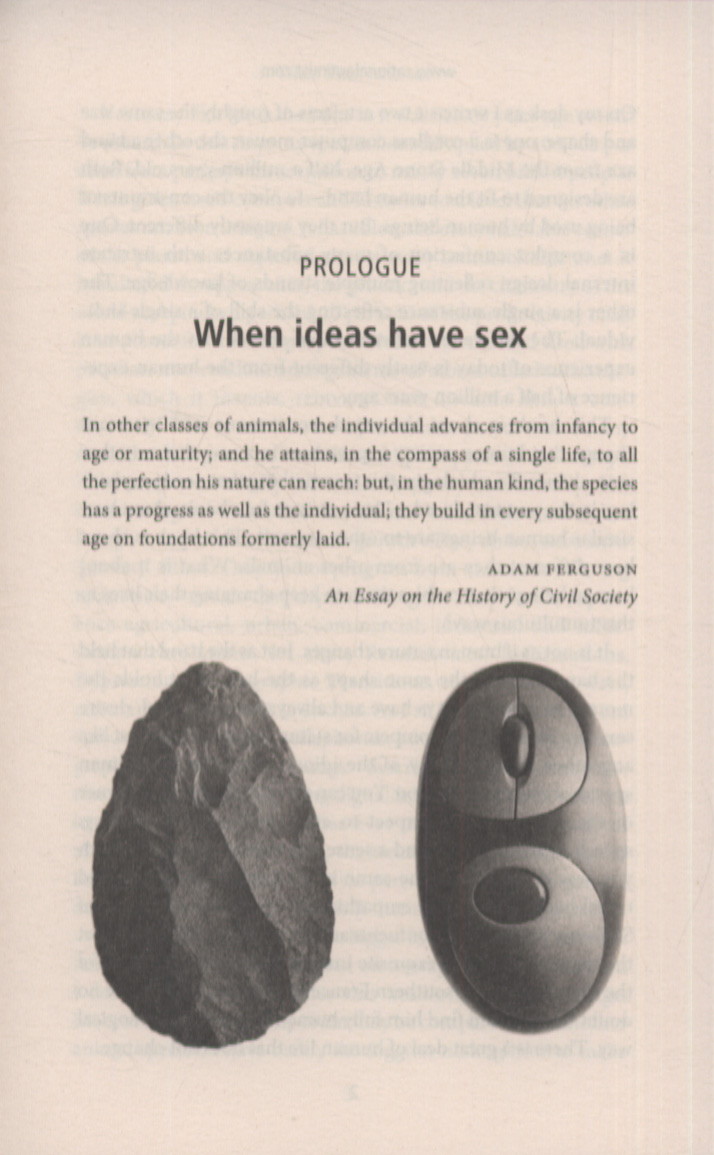 PROLOGUE

When ideas have sex

In other classes of animals, the individual advances from infancy to age or maturity; and he attains, in the compass of a single life, to all the perfection his nature can reach: but, in the human kind, the species has a progress as well as the individual; they build in every subsequent age on foundations formerly laid.

ADAM FERGUSON

An Essay on the History of Civil Society